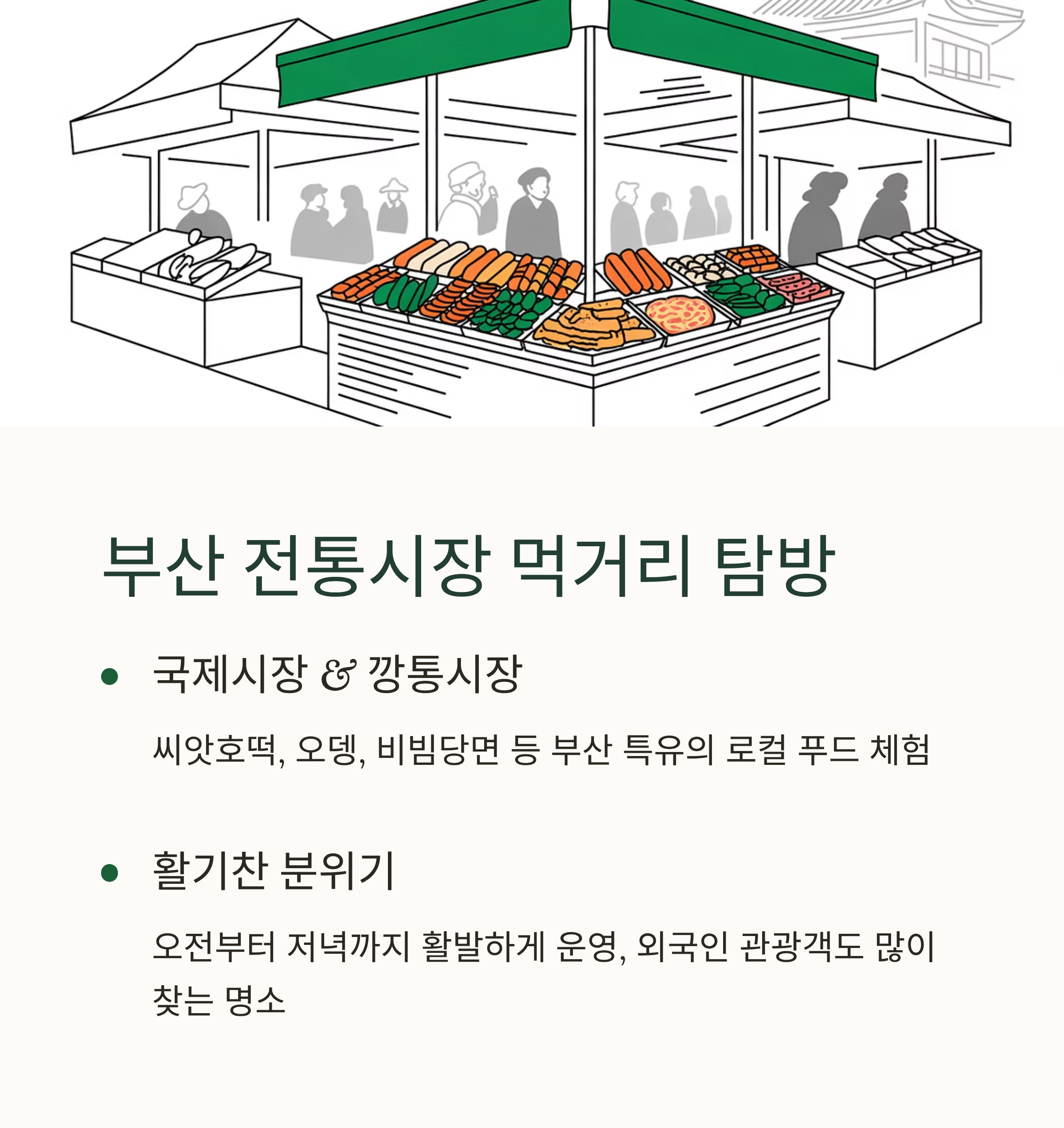 부산 전통시장 먹거리 탐방

• 국제시장 & 깡통시장

씨앗호떡, 오뎅, 비빔당면 등 부산 특유의 로컬 푸드 체험

• 활기찬 분위기

오전부터 저녁까지 활발하게 운영, 외국인 관광객도 많이 찾는 명소